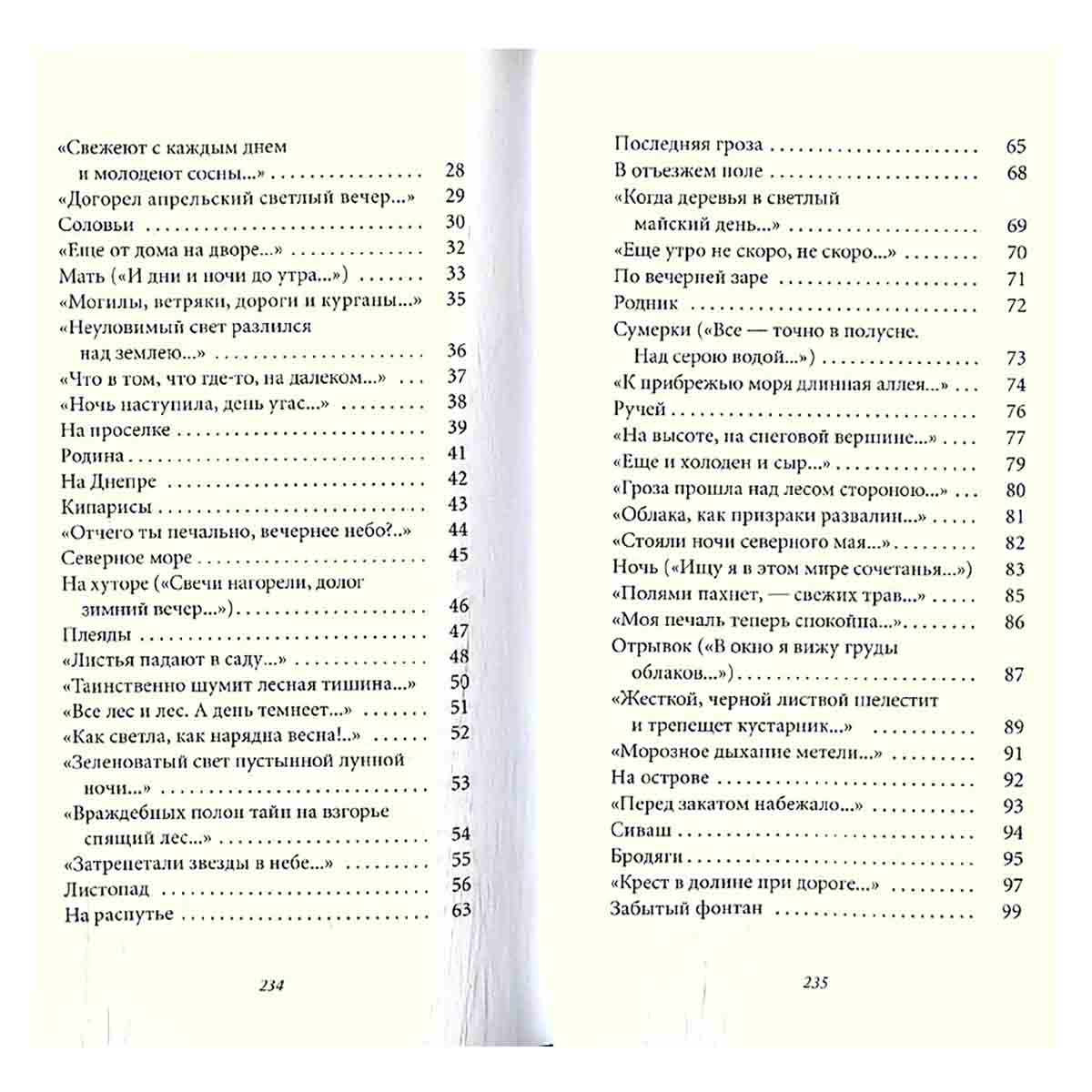 «Свежеют с каждым днем и молодеют сосны...» 28
«Догорел апрельский светлый вечер...» 29
Соловьи 30
«Еще от дома на дворе...» 32
Мать («И дни и ночи до утра...») 33
«Могилы, ветряки, дороги и курганы...» 35
«Неуловимый свет разлился над землею...» 36
«Что в том, что где-то, на далеком...» 37
«Ночь наступила, день угас...» 38
На проселке 39
Родина 41
На Днепре 42
Кипарисы 43
«Отчего ты печально, вечернее небо?..» 44
Северное море 45
На хуторе («Свечи нагорели, долог зимний вечер...») 46
Плеяды 47
«Листья падают в саду...» 48
«Таинственно шумит лесная тишина...» 50
«Все лес и лес. А день темнеет...» 51
«Как светла, как нарядна весна!..» 52
«Зеленоватый свет пустынной лунной ночи...» 53
«Враждебных полон тайн на взгорье спящий лес...» 54
«Затрепетали звезды в небе...» 55
Листопад 56
На распутье 63

234

Последняя гроза 65
В отъезжем поле 68
«Когда деревья в светлый майский день...» 69
«Еще утро не скоро, не скоро...» 70
По вечерней заре 71
Родник 72
Сумерки («Все — точно в полусне. Над серою водой...») 73
«К прибрежью моря длинная аллея...» 74
Ручей 76
«На высоте, на снеговой вершине...» 77
«Еще и холоден и сыр...» 79
«Гроза прошла над лесом стороною...» 80
«Облака, как призраки развалин...» 81
«Стояли ночи северного мая...» 82
Ночь («Ищу я в этом мире сочетанья...») 83
«Полями пахнет, — свежих трав...» 85
«Моя печаль теперь спокойна...» 86
Отрывок («В окно я вижу груды облаков...») 87
«Жесткой, черной листвой шелестит и трепещет кустарник...» 89
«Морозное дыхание метели...» 91
На острове 92
«Перед закатом набежало...» 93
Сиваш 94
Бродяги 95
«Крест в долине при дороге...» 97
Забытый фонтан 99

235